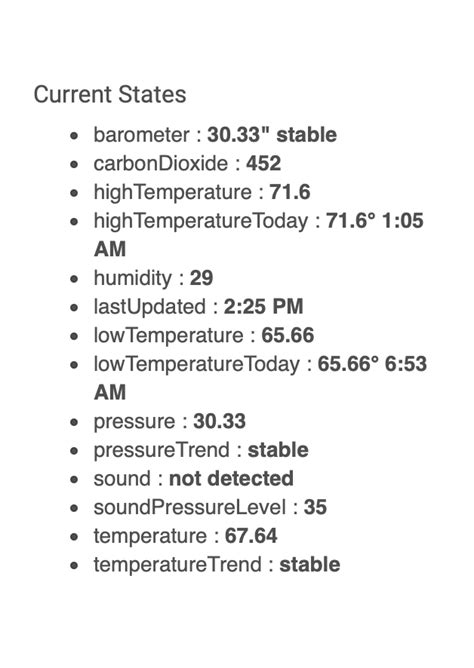 Current States

- barometer : 30.33" stable
- carbonDioxide : 452
- highTemperature : 71.6
- highTemperatureToday : 71.6° 1:05 AM
- humidity : 29
- lastUpdated : 2:25 PM
- lowTemperature : 65.66
- lowTemperatureToday : 65.66° 6:53 AM
- pressure : 30.33
- pressureTrend : stable
- sound : not detected
- soundPressureLevel : 35
- temperature : 67.64
- temperatureTrend : stable